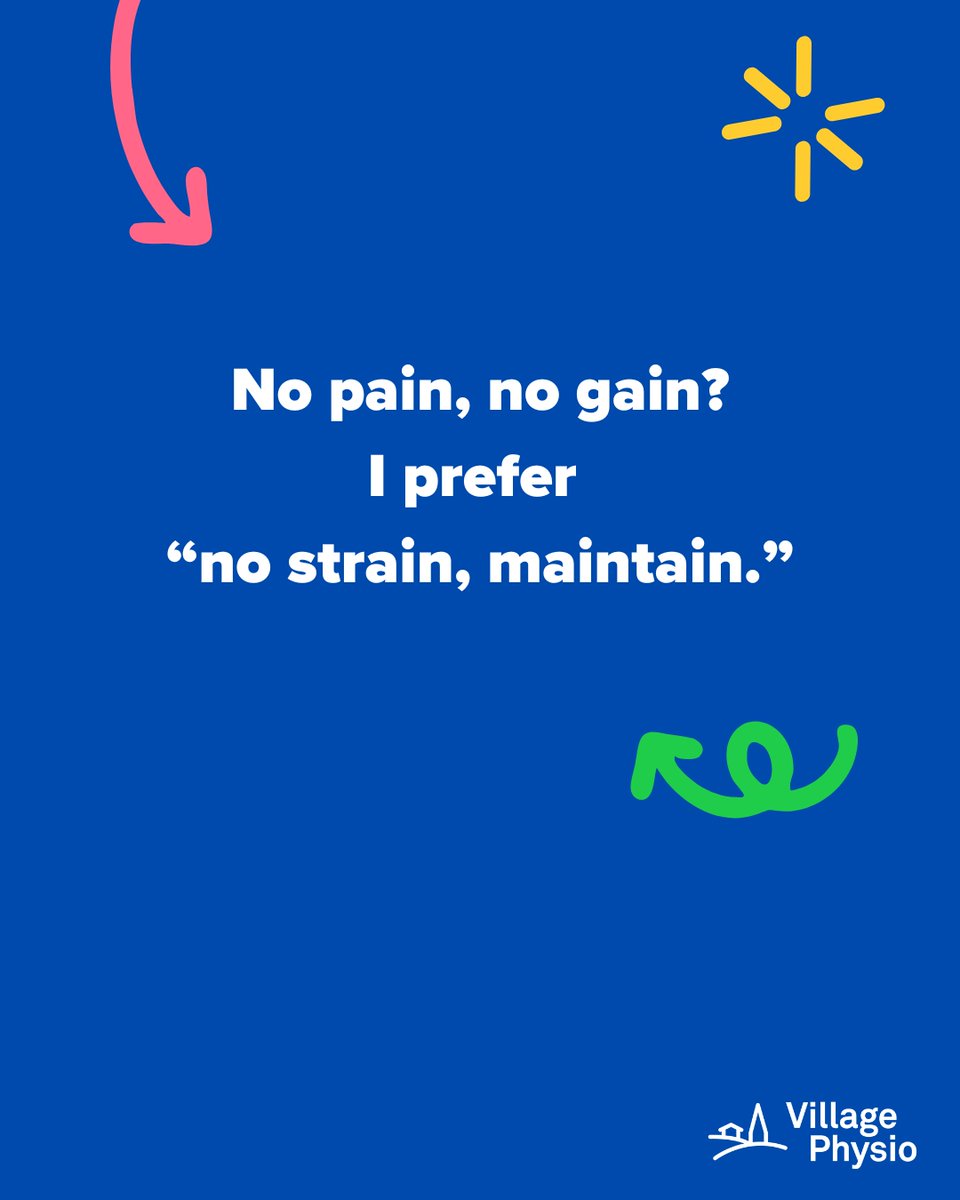 No pain, no gain?
I prefer
“no strain, maintain.”

Village
Physio